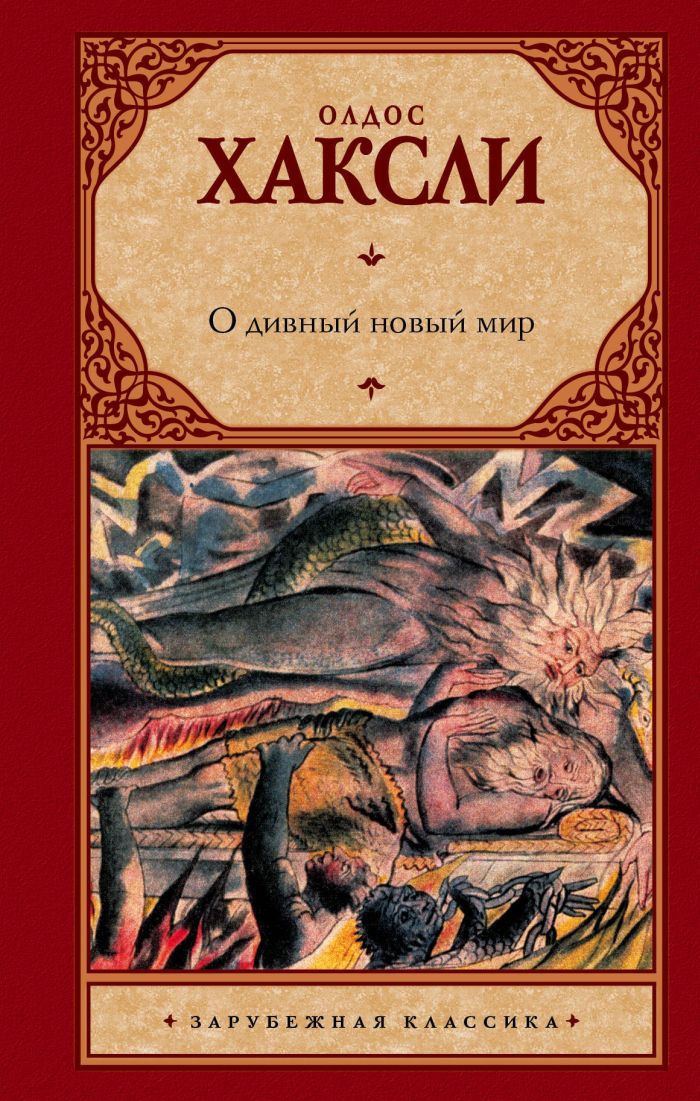 ОЛДОС
ХАКСЛИ

О дивный новый мир

ЗАРУБЕЖНАЯ КЛАССИКА